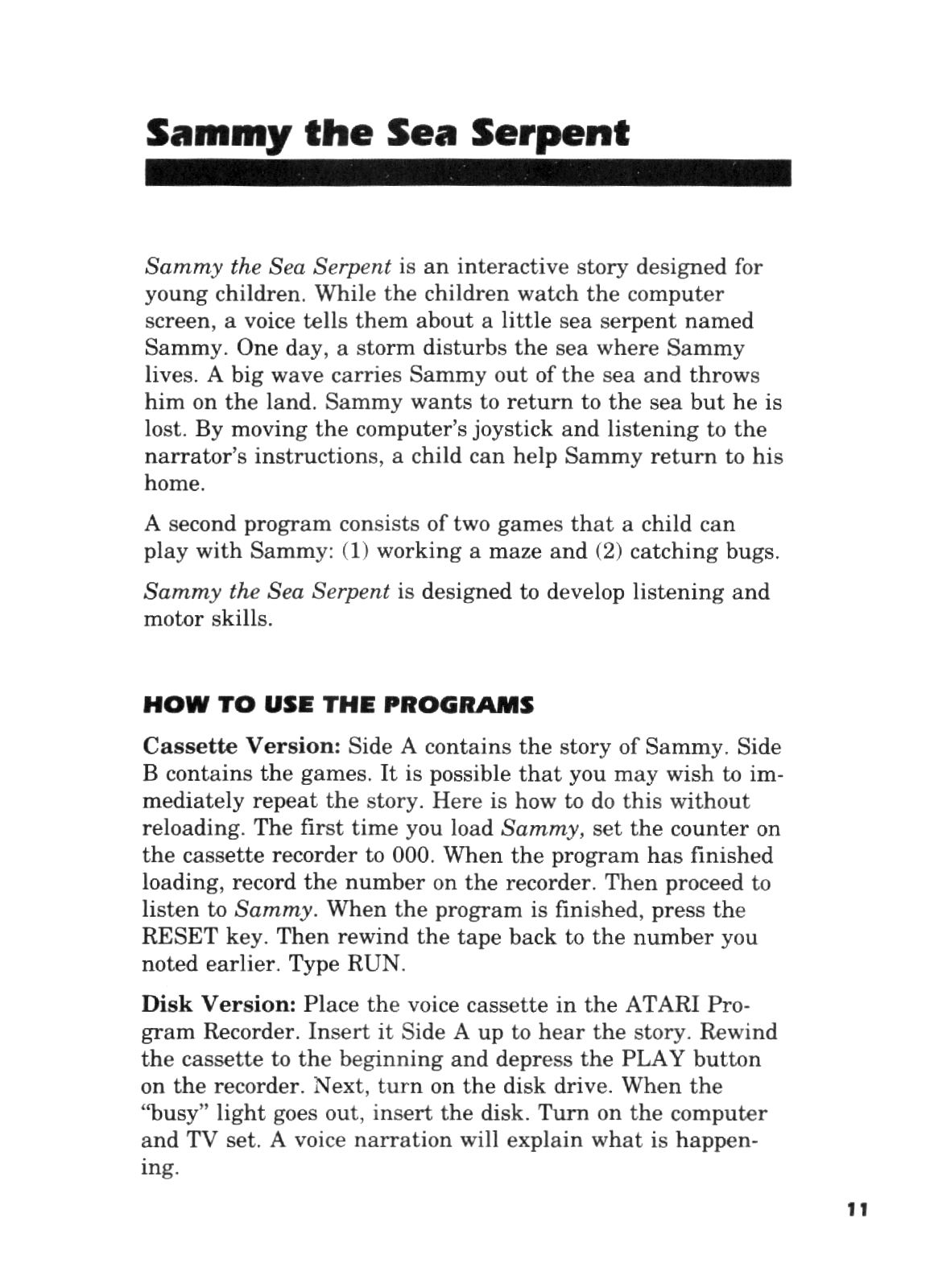 Sammy the Sea Serpent

Sammy the Sea Serpent is an interactive story designed for young children. While the children watch the computer screen, a voice tells them about a little sea serpent named Sammy. One day, a storm disturbs the sea where Sammy lives. A big wave carries Sammy out of the sea and throws him on the land. Sammy wants to return to the sea but he is lost. By moving the computer's joystick and listening to the narrator's instructions, a child can help Sammy return to his home.

A second program consists of two games that a child can play with Sammy: (1) working a maze and (2) catching bugs.

Sammy the Sea Serpent is designed to develop listening and motor skills.

HOW TO USE THE PROGRAMS

Cassette Version: Side A contains the story of Sammy. Side B contains the games. It is possible that you may wish to immediately repeat the story. Here is how to do this without reloading. The first time you load Sammy, set the counter on the cassette recorder to 000. When the program has finished loading, record the number on the recorder. Then proceed to listen to Sammy. When the program is finished, press the RESET key. Then rewind the tape back to the number you noted earlier. Type RUN.

Disk Version: Place the voice cassette in the ATARI Program Recorder. Insert it Side A up to hear the story. Rewind the cassette to the beginning and depress the PLAY button on the recorder. Next, turn on the disk drive. When the "busy" light goes out, insert the disk. Turn on the computer and TV set. A voice narration will explain what is happening.

11